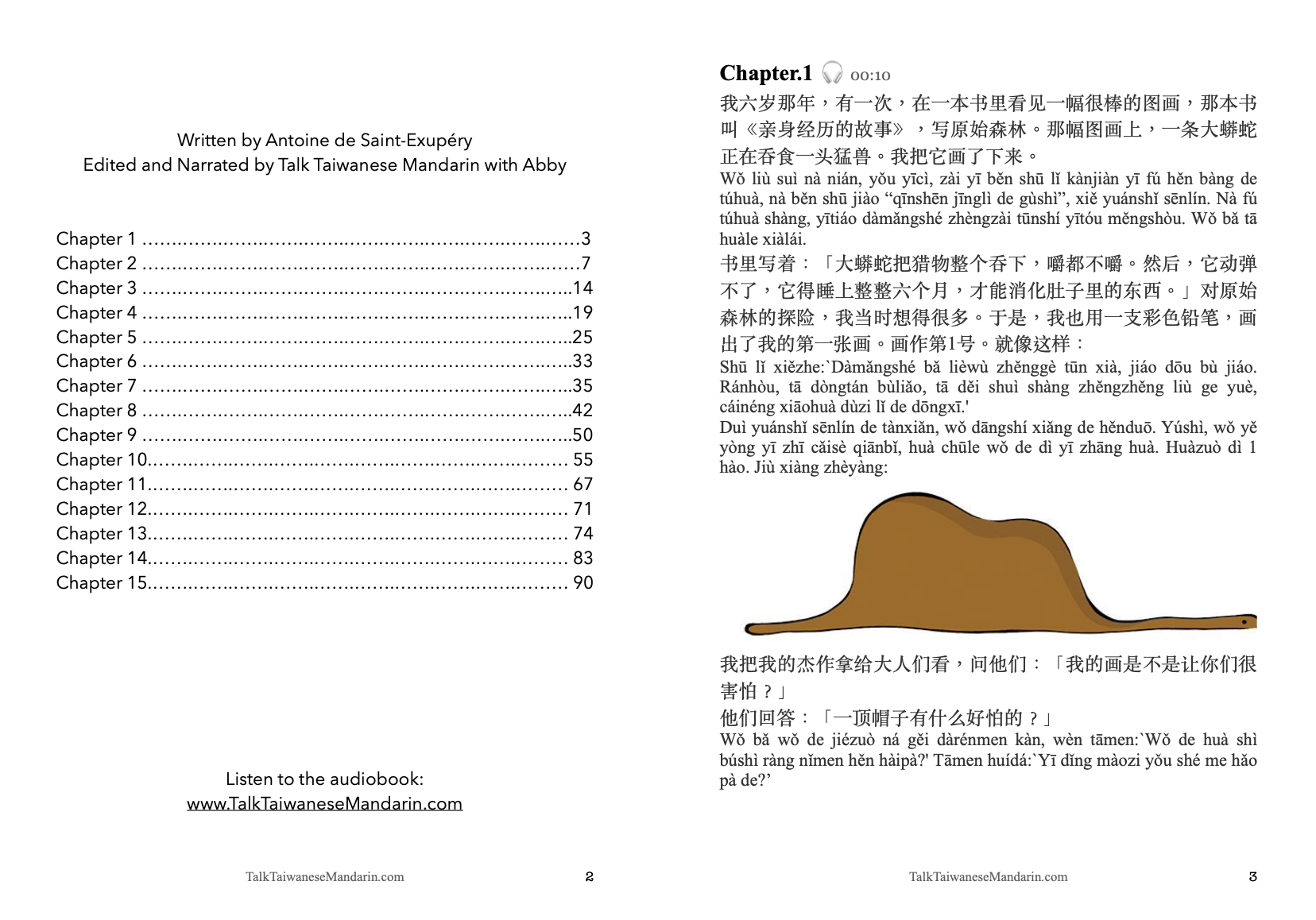 Written by Antoine de Saint-Exupéry
Edited and Narrated by Talk Taiwanese Mandarin with Abby

Chapter 1 3
Chapter 2 7
Chapter 3 14
Chapter 4 19
Chapter 5 25
Chapter 6 33
Chapter 7 35
Chapter 8 42
Chapter 9 50
Chapter 10 55
Chapter 11 67
Chapter 12 71
Chapter 13 74
Chapter 14 83
Chapter 15 90

Listen to the audiobook:
www.TalkTaiwaneseMandarin.com

TalkTaiwaneseMandarin.com 2

Chapter.1 00:10

我六岁那年，有一次，在一本书里看见一幅很棒的图画，那本书叫《亲身经历的故事》，写原始森林。那幅图画上，一条大蟒蛇正在吞食一头猛兽。我把它画了下来。

Wǒ liù suì nà nián, yǒu yīcì, zài yī běn shū lǐ kànjiàn yī fú hěn bàng de túhuà, nà běn shū jiào "qīnshēn jīnglì de gùshì", xiě yuánshǐ sēnlín. Nà fú túhuà shàng, yītiáo dàmǎngshé zhèngzài tūnshí yītóu měngshòu. Wǒ bǎ tā huàle xiàlái.

书里写着：「大蟒蛇把猎物整个吞下，嚼都不嚼。然后，它动弹不了，它得睡上整整六个月，才能消化肚子里的东西。」对原始森林的探险，我当时想得很多。于是，我也用一支彩色铅笔，画出了我的第一张画。画作第1号。就像这样：

Shū lǐ xiězhe:`Dàmǎngshé bǎ lièwù zhěnggè tūn xià, jiáo dōu bù jiáo. Ránhòu, tā dòngtán bùliǎo, tā děi shuì shàng zhěngzhěng liù ge yuè, cáinéng xiāohuà dùzi lǐ de dōngxī.'
Duì yuánshǐ sēnlín de tànxiǎn, wǒ dāngshí xiǎng de hěnduō. Yúshì, wǒ yě yòng yī zhī cǎisè qiānbǐ, huà chūle wǒ de dì yī zhāng huà. Huàzuò dì 1 hào. Jiù xiàng zhèyàng:

我把我的杰作拿给大人们看，问他们：「我的画是不是让你们很害怕？」
他们回答：「一顶帽子有什么好怕的？」

Wǒ bǎ wǒ de jiézuò ná gěi dàrénmen kàn, wèn tāmen:`Wǒ de huà shì búshì ràng nǐmen hěn hàipà?' Tāmen huídá:`Yī dǐng màozi yǒu shé me hǎo pà de?'

TalkTaiwaneseMandarin.com 3